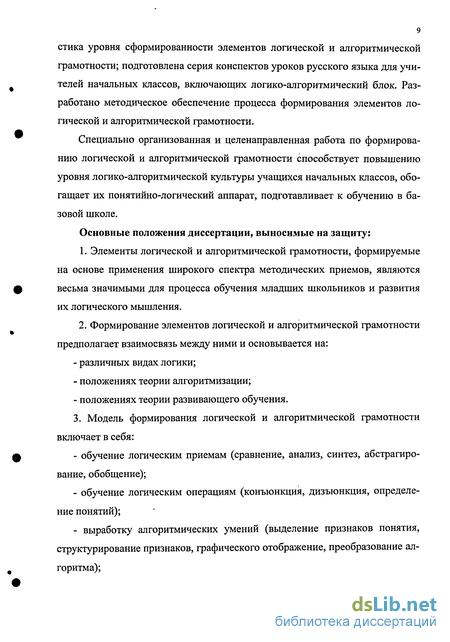 9

стика уровня сформированности элементов логической и алгоритмической грамотности; подготовлена серия конспектов уроков русского языка для учителей начальных классов, включающих логико-алгоритмический блок. Разработано методическое обеспечение процесса формирования элементов логической и алгоритмической грамотности.

Специально организованная и целенаправленная работа по формированию логической и алгоритмической грамотности способствует повышению уровня логико-алгоритмической культуры учащихся начальных классов, обогащает их понятийно-логический аппарат, подготавливает к обучению в базовой школе.

Основные положения диссертации, выносимые на защиту:

1. Элементы логической и алгоритмической грамотности, формируемые на основе применения широкого спектра методических приемов, являются весьма значимыми для процесса обучения младших школьников и развития их логического мышления.

2. Формирование элементов логической и алгоритмической грамотности предполагает взаимосвязь между ними и основывается на:

- различных видах логики;

- положениях теории алгоритмизации;

- положениях теории развивающего обучения.

3. Модель формирования логической и алгоритмической грамотности включает в себя:

- обучение логическим приемам (сравнение, анализ, синтез, абстрагирование, обобщение);

- обучение логическим операциям (конъюнкция, дизъюнкция, определение понятий);

- выработку алгоритмических умений (выделение признаков понятия, структурирование признаков, графического отображение, преобразование алгоритма);

dsLib.net
библиотека диссертаций